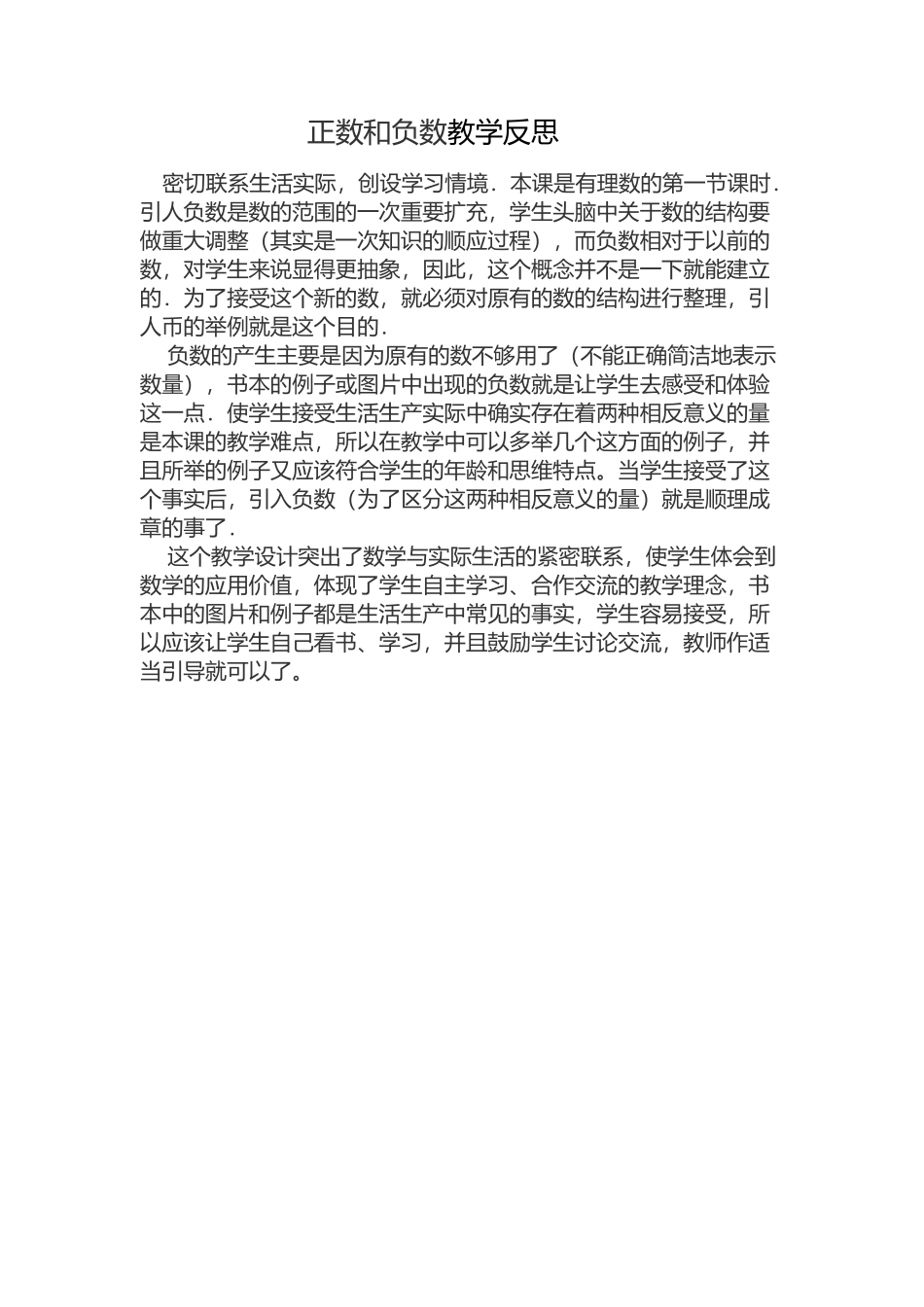 正数和负数教学反思

密切联系生活实际，创设学习情境．本课是有理数的第一节课时．引人负数是数的范围的一次重要扩充，学生头脑中关于数的结构要做重大调整（其实是一次知识的顺应过程），而负数相对于以前的数，对学生来说显得更抽象，因此，这个概念并不是一下就能建立的．为了接受这个新的数，就必须对原有的数的结构进行整理，引人币的举例就是这个目的．

负数的产生主要是因为原有的数不够用了（不能正确简洁地表示数量），书本的例子或图片中出现的负数就是让学生去感受和体验这一点．使学生接受生活生产实际中确实存在着两种相反意义的量是本课的教学难点，所以在教学中可以多举几个这方面的例子，并且所举的例子又应该符合学生的年龄和思维特点。当学生接受了这个事实后，引入负数（为了区分这两种相反意义的量）就是顺理成章的事了．

这个教学设计突出了数学与实际生活的紧密联系，使学生体会到数学的应用价值，体现了学生自主学习、合作交流的教学理念，书本中的图片和例子都是生活生产中常见的事实，学生容易接受，所以应该让学生自己看书、学习，并且鼓励学生讨论交流，教师作适当引导就可以了。